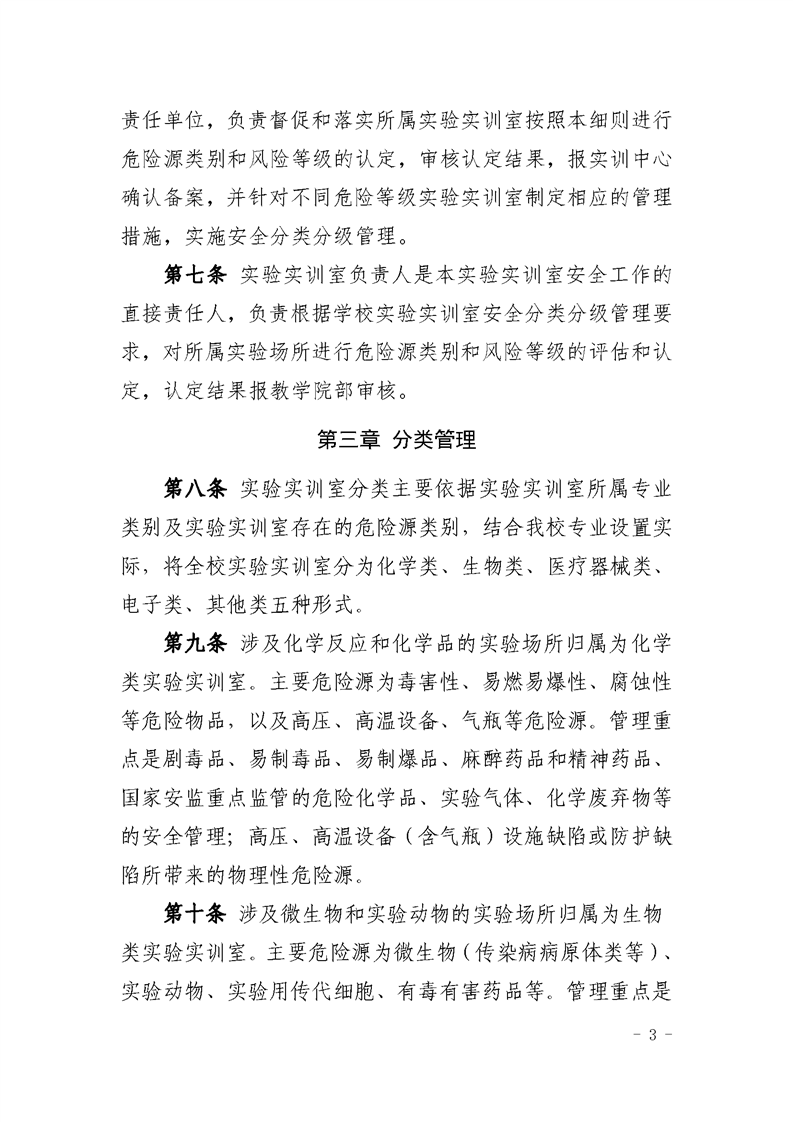 责任单位，负责督促和落实所属实验实训室按照本细则进行危险源类别和风险等级的认定，审核认定结果，报实训中心确认备案，并针对不同危险等级实验实训室制定相应的管理措施，实施安全分类分级管理。

第七条 实验实训室负责人是本实验实训室安全工作的直接责任人，负责根据学校实验实训室安全分类分级管理要求，对所属实验场所进行危险源类别和风险等级的评估和认定，认定结果报教学院部审核。

第三章 分类管理

第八条 实验实训室分类主要依据实验实训室所属专业类别及实验实训室存在的危险源类别，结合我校专业设置实际，将全校实验实训室分为化学类、生物类、医疗器械类、电子类、其他类五种形式。

第九条 涉及化学反应和化学品的实验场所归属为化学类实验实训室。主要危险源为毒害性、易燃易爆性、腐蚀性等危险物品，以及高压、高温设备、气瓶等危险源。管理重点是剧毒品、易制毒品、易制爆品、麻醉药品和精神药品、国家安监重点监管的危险化学品、实验气体、化学废弃物等的安全管理；高压、高温设备（含气瓶）设施缺陷或防护缺陷所带来的物理性危险源。

第十条 涉及微生物和实验动物的实验场所归属为生物类实验实训室。主要危险源为微生物（传染病病原体类等）、实验动物、实验用传代细胞、有毒有害药品等。管理重点是

- 3 -